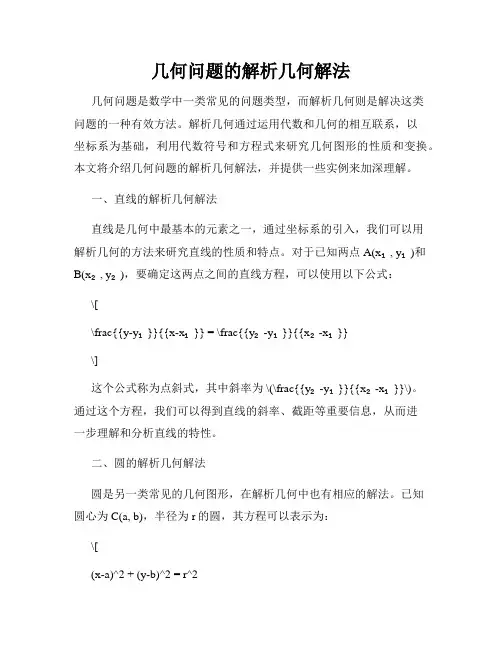 几何问题的解析几何解法

几何问题是数学中一类常见的问题类型，而解析几何则是解决这类问题的一种有效方法。解析几何通过运用代数和几何的相互联系，以坐标系为基础，利用代数符号和方程式来研究几何图形的性质和变换。本文将介绍几何问题的解析几何解法，并提供一些实例来加深理解。

一、直线的解析几何解法

直线是几何中最基本的元素之一，通过坐标系的引入，我们可以用解析几何的方法来研究直线的性质和特点。对于已知两点 A($x_1$ , $y_1$ )和 B($x_2$ , $y_2$ )，要确定这两点之间的直线方程，可以使用以下公式：

\[

\frac{{y-$y_1$ }}{{x-$x_1$ }} = \frac{{$y_2$ -$y_1$ }}{{$x_2$ -$x_1$ }}

\]

这个公式称为点斜式，其中斜率为 \(\frac{{$y_2$ -$y_1$ }}{{$x_2$ -$x_1$ }}\)。通过这个方程，我们可以得到直线的斜率、截距等重要信息，从而进一步理解和分析直线的特性。

二、圆的解析几何解法

圆是另一类常见的几何图形，在解析几何中也有相应的解法。已知圆心为 C(a, b)，半径为 r 的圆，其方程可以表示为：

\[

(x-a)^2 + (y-b)^2 = r^2